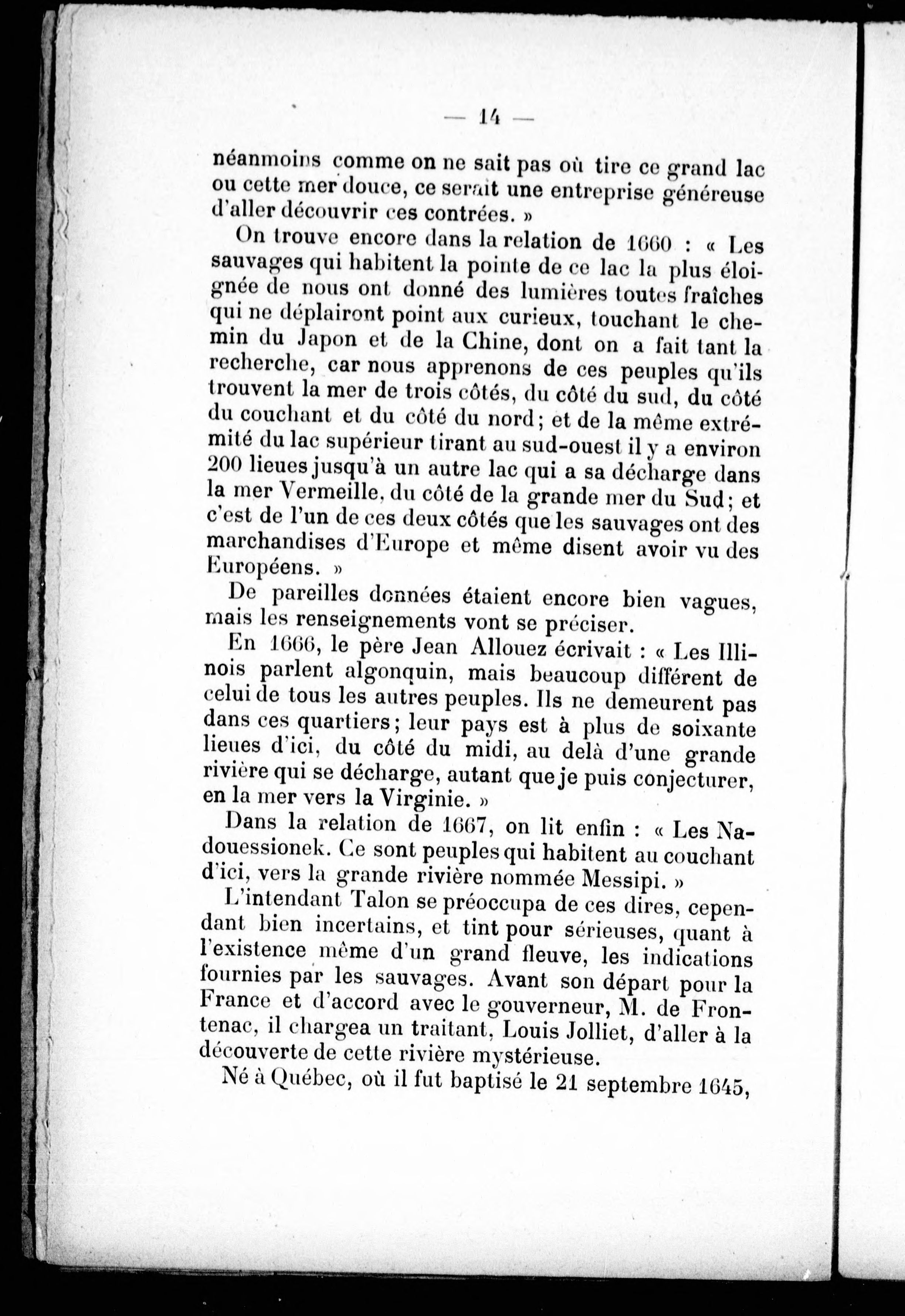 — 14 —

néanmoins comme on ne sait pas où tire ce grand lac ou cette mer douce, ce serait une entreprise généreuse d'aller découvrir ces contrées. »

On trouve encore dans la relation de 1660 : « Les sauvages qui habitent la pointe de ce lac la plus éloignée de nous ont donné des lumières toutes fraîches qui ne déplairont point aux curieux, touchant le chemin du Japon et de la Chine, dont on a fait tant la recherche, car nous apprenons de ces peuples qu'ils trouvent la mer de trois côtés, du côté du sud, du côté du couchant et du côté du nord ; et de la même extrémité du lac supérieur tirant au sud-ouest il y a environ 200 lieues jusqu'à un autre lac qui a sa décharge dans la mer Vermeille, du côté de la grande mer du Sud ; et c'est de l'un de ces deux côtés que les sauvages ont des marchandises d'Europe et même disent avoir vu des Européens. »

De pareilles données étaient encore bien vagues, mais les renseignements vont se préciser.

En 1666, le père Jean Allouez écrivait : « Les Illinois parlent algonquin, mais beaucoup différent de celui de tous les autres peuples. Ils ne demeurent pas dans ces quartiers ; leur pays est à plus de soixante lieues d'ici, du côté du midi, au delà d'une grande rivière qui se décharge, autant que je puis conjecturer, en la mer vers la Virginie. »

Dans la relation de 1667, on lit enfin : « Les Nadouessionek. Ce sont peuples qui habitent au couchant d'ici, vers la grande rivière nommée Messipi. »

L'intendant Talon se préoccupa de ces dires, cependant bien incertains, et tint pour sérieuses, quant à l'existence même d'un grand fleuve, les indications fournies par les sauvages. Avant son départ pour la France et d'accord avec le gouverneur, M. de Frontenac, il chargea un traitant, Louis Jolliet, d'aller à la découverte de cette rivière mystérieuse.

Né à Québec, où il fut baptisé le 21 septembre 1645,